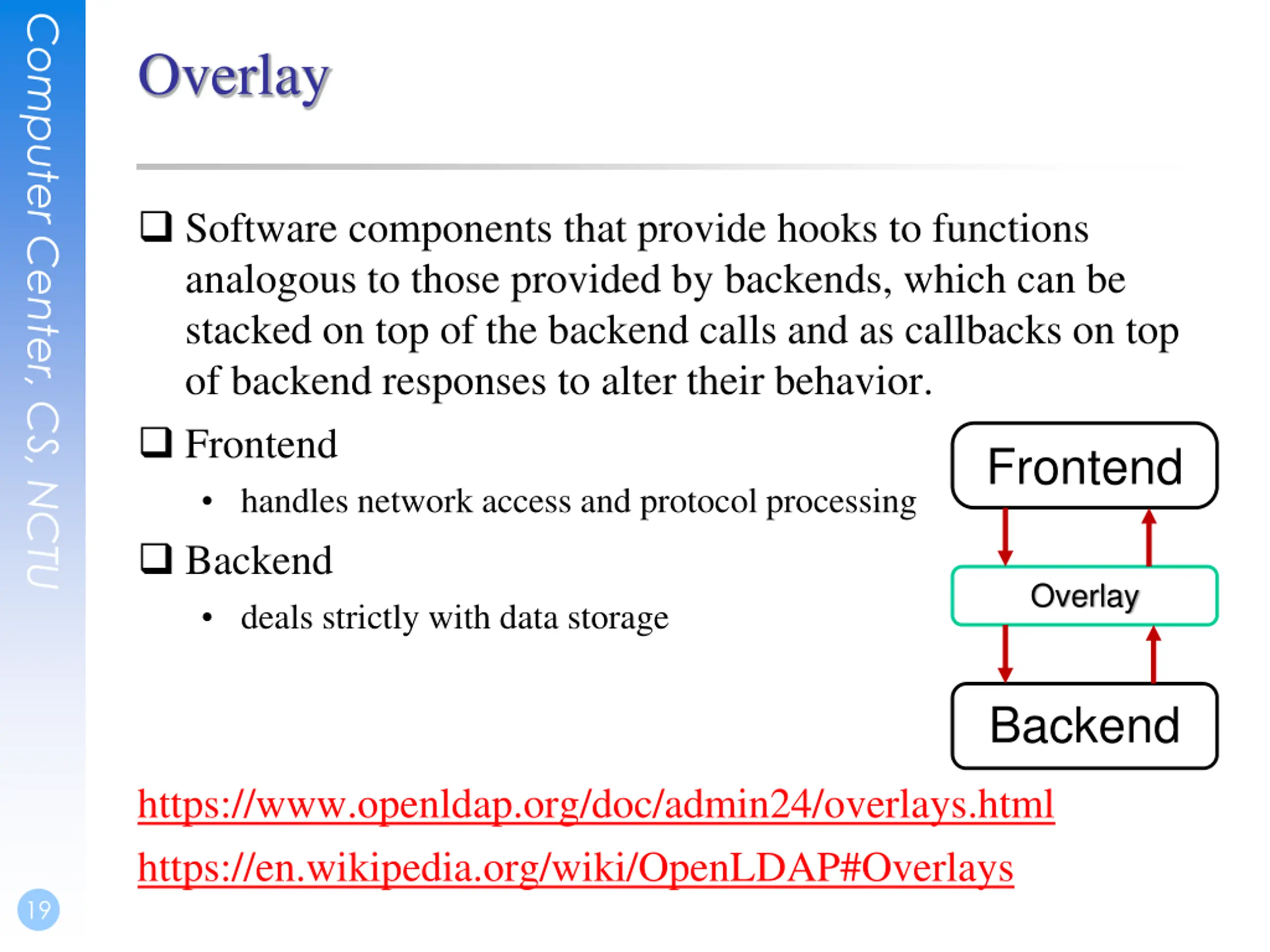 Computer Center, CS, NCTU

Overlay

❑ Software components that provide hooks to functions analogous to those provided by backends, which can be stacked on top of the backend calls and as callbacks on top of backend responses to alter their behavior.

❑ Frontend

• handles network access and protocol processing

❑ Backend

• deals strictly with data storage

Frontend

Overlay

Backend

https://www.openldap.org/doc/admin24/overlays.html

https://en.wikipedia.org/wiki/OpenLDAP#Overlays

19